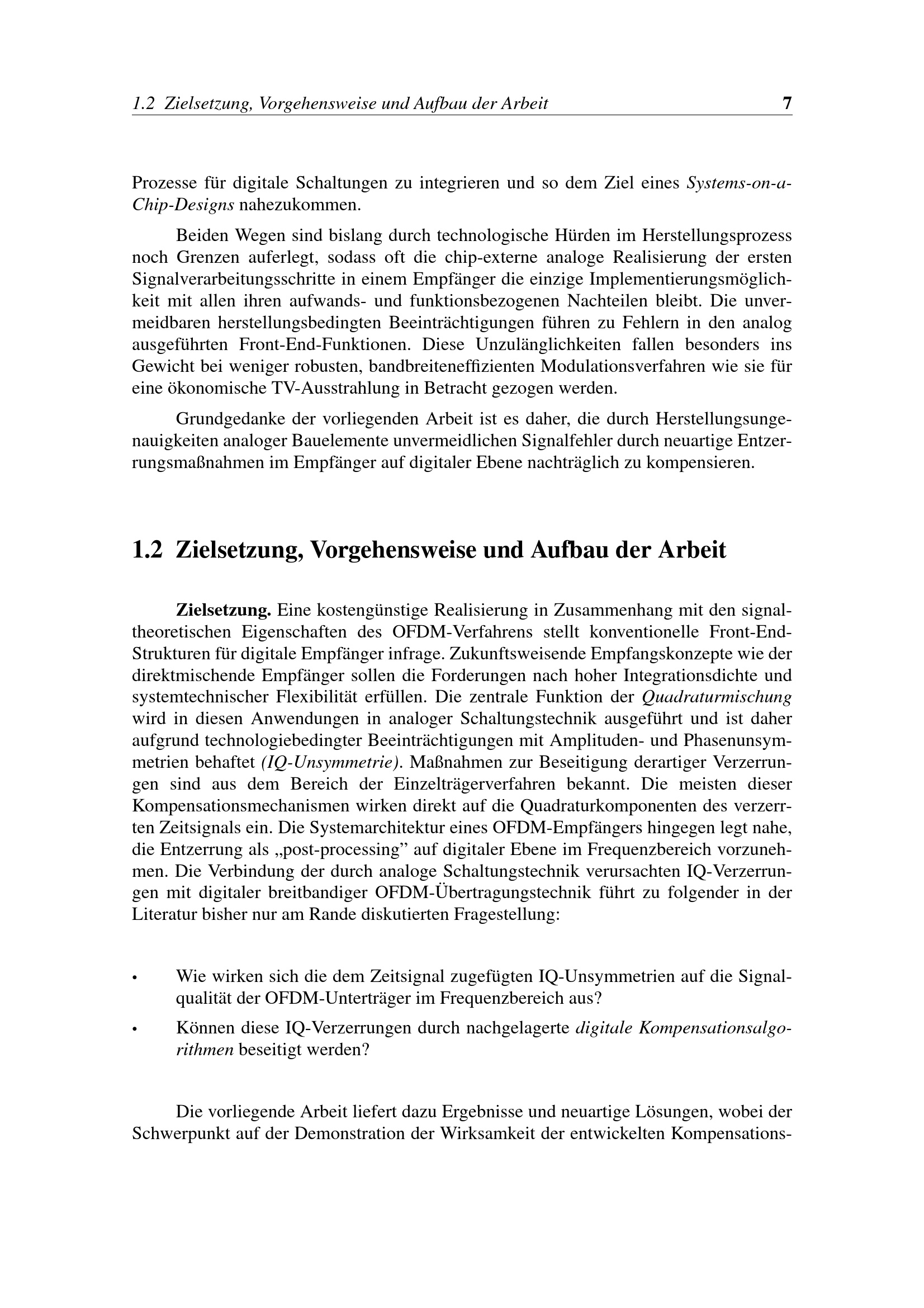 1.2 Zielsetzung, Vorgehensweise und Aufbau der Arbeit 7

Prozesse für digitale Schaltungen zu integrieren und so dem Ziel eines Systems-on-a-Chip-Designs nahezukommen.

Beiden Wegen sind bislang durch technologische Hürden im Herstellungsprozess noch Grenzen auferlegt, sodass oft die chip-externe analoge Realisierung der ersten Signalverarbeitungsschritte in einem Empfänger die einzige Implementierungsmöglichkeit mit allen ihren aufwands- und funktionsbezogenen Nachteilen bleibt. Die unvermeidbaren herstellungsbedingten Beeinträchtigungen führen zu Fehlern in den analog ausgeführten Front-End-Funktionen. Diese Unzulänglichkeiten fallen besonders ins Gewicht bei weniger robusten, bandbreiteneffizienten Modulationsverfahren wie sie für eine ökonomische TV-Ausstrahlung in Betracht gezogen werden.

Grundgedanke der vorliegenden Arbeit ist es daher, die durch Herstellungsungenauigkeiten analoger Bauelemente unvermeidlichen Signalfehler durch neuartige Entzerrungsmaßnahmen im Empfänger auf digitaler Ebene nachträglich zu kompensieren.

1.2 Zielsetzung, Vorgehensweise und Aufbau der Arbeit

Zielsetzung. Eine kostengünstige Realisierung in Zusammenhang mit den signaltheoretischen Eigenschaften des OFDM-Verfahrens stellt konventionelle Front-End-Strukturen für digitale Empfänger infrage. Zukunftsweisende Empfangskonzepte wie der direktmischende Empfänger sollen die Forderungen nach hoher Integrationsdichte und systemtechnischer Flexibilität erfüllen. Die zentrale Funktion der Quadraturmischung wird in diesen Anwendungen in analoger Schaltungstechnik ausgeführt und ist daher aufgrund technologiebedingter Beeinträchtigungen mit Amplituden- und Phasenunsymmetrien behaftet (IQ-Unsymmetrie). Maßnahmen zur Beseitigung derartiger Verzerrungen sind aus dem Bereich der Einzelträgerverfahren bekannt. Die meisten dieser Kompensationsmechanismen wirken direkt auf die Quadraturkomponenten des verzerrten Zeitsignals ein. Die Systemarchitektur eines OFDM-Empfängers hingegen legt nahe, die Entzerrung als „post-processing” auf digitaler Ebene im Frequenzbereich vorzunehmen. Die Verbindung der durch analoge Schaltungstechnik verursachten IQ-Verzerrungen mit digitaler breitbandiger OFDM-Übertragungstechnik führt zu folgender in der Literatur bisher nur am Rande diskutierten Fragestellung:

• Wie wirken sich die dem Zeitsignal zugefügten IQ-Unsymmetrien auf die Signalqualität der OFDM-Unterträger im Frequenzbereich aus?
• Können diese IQ-Verzerrungen durch nachgelagerte digitale Kompensationsalgorithmen beseitigt werden?

Die vorliegende Arbeit liefert dazu Ergebnisse und neuartige Lösungen, wobei der Schwerpunkt auf der Demonstration der Wirksamkeit der entwickelten Kompensations-